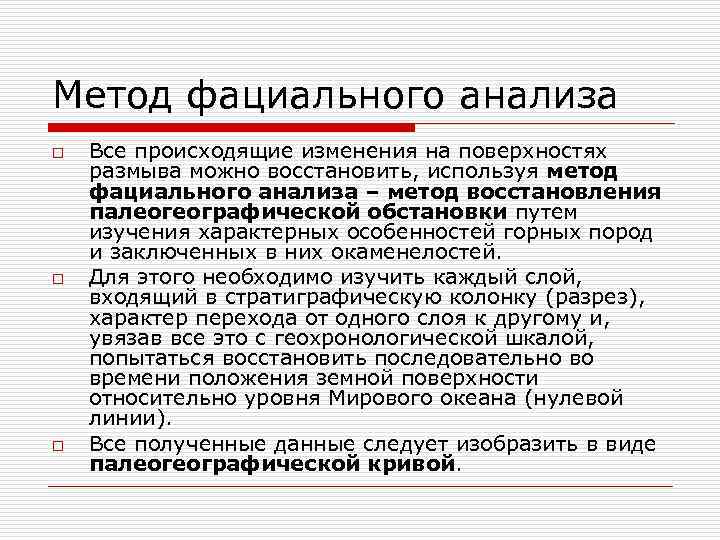 Метод фациального анализа

Все происходящие изменения на поверхностях размыва можно восстановить, используя метод фациального анализа – метод восстановления палеогеографической обстановки путем изучения характерных особенностей горных пород и заключенных в них окаменелостей.

Для этого необходимо изучить каждый слой, входящий в стратиграфическую колонку (разрез), характер перехода от одного слоя к другому и, увязав все это с геохронологической шкалой, попытаться восстановить последовательно во времени положения земной поверхности относительно уровня Мирового океана (нулевой линии).

Все полученные данные следует изобразить в виде палеогеографической кривой.